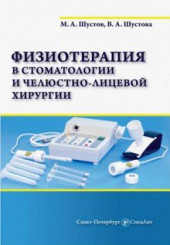 М. А. Шустов, В. А. Шустова

ФИЗИОТЕРАПИЯ
В СТОМАТОЛОГИИ
И ЧЕЛЮСТНО-ЛИЦЕВОЙ
ХИРУРГИИ

Санкт-Петербург СпецЛит